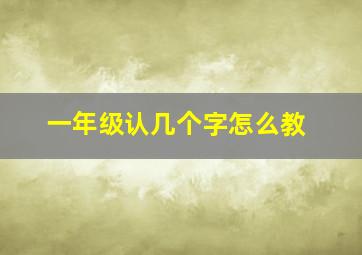 一年级认几个字怎么教